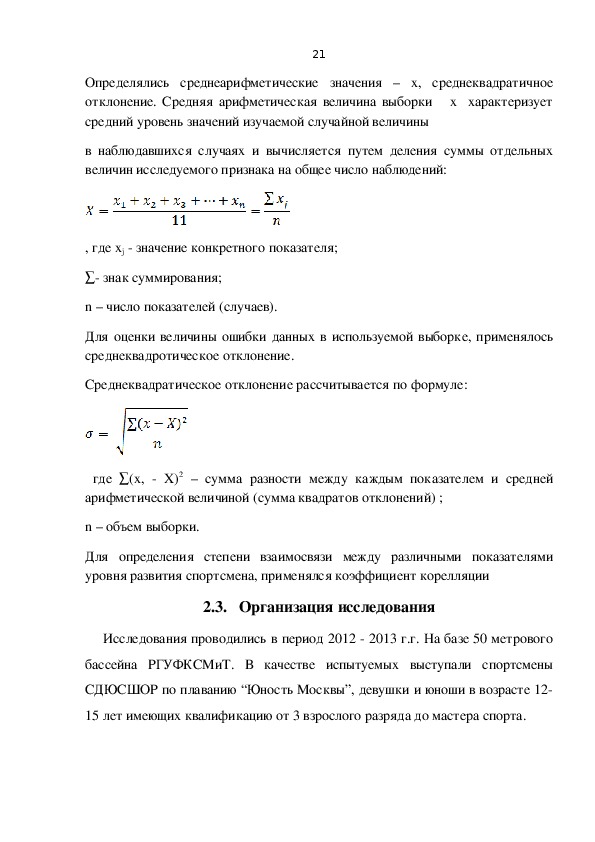 21

Определялись среднеарифметические значения – x, среднеквадратичное отклонение. Средняя арифметическая величина выборки x характеризует средний уровень значений изучаемой случайной величины

в наблюдавшихся случаях и вычисляется путем деления суммы отдельных величин исследуемого признака на общее число наблюдений:

$X = \frac{x_1 + x_2 + x_3 + \cdots + x_n}{11} = \frac{\sum x_i}{n}$

, где $x_j$ - значение конкретного показателя;

∑- знак суммирования;

n – число показателей (случаев).

Для оценки величины ошибки данных в используемой выборке, применялось среднеквадротическое отклонение.

Среднеквадратическое отклонение рассчитывается по формуле:

$\sigma = \sqrt{\frac{\sum(x - X)^2}{n}}$

где $\sum(x, - X)^2$ – сумма разности между каждым показателем и средней арифметической величиной (сумма квадратов отклонений) ;

n – объем выборки.

Для определения степени взаимосвязи между различными показателями уровня развития спортсмена, применялся коэффициент корелляции

2.3. Организация исследования

Исследования проводились в период 2012 - 2013 г.г. На базе 50 метрового бассейна РГУФКСМиТ. В качестве испытуемых выступали спортсмены СДЮСШОР по плаванию “Юность Москвы”, девушки и юноши в возрасте 12-15 лет имеющих квалификацию от 3 взрослого разряда до мастера спорта.